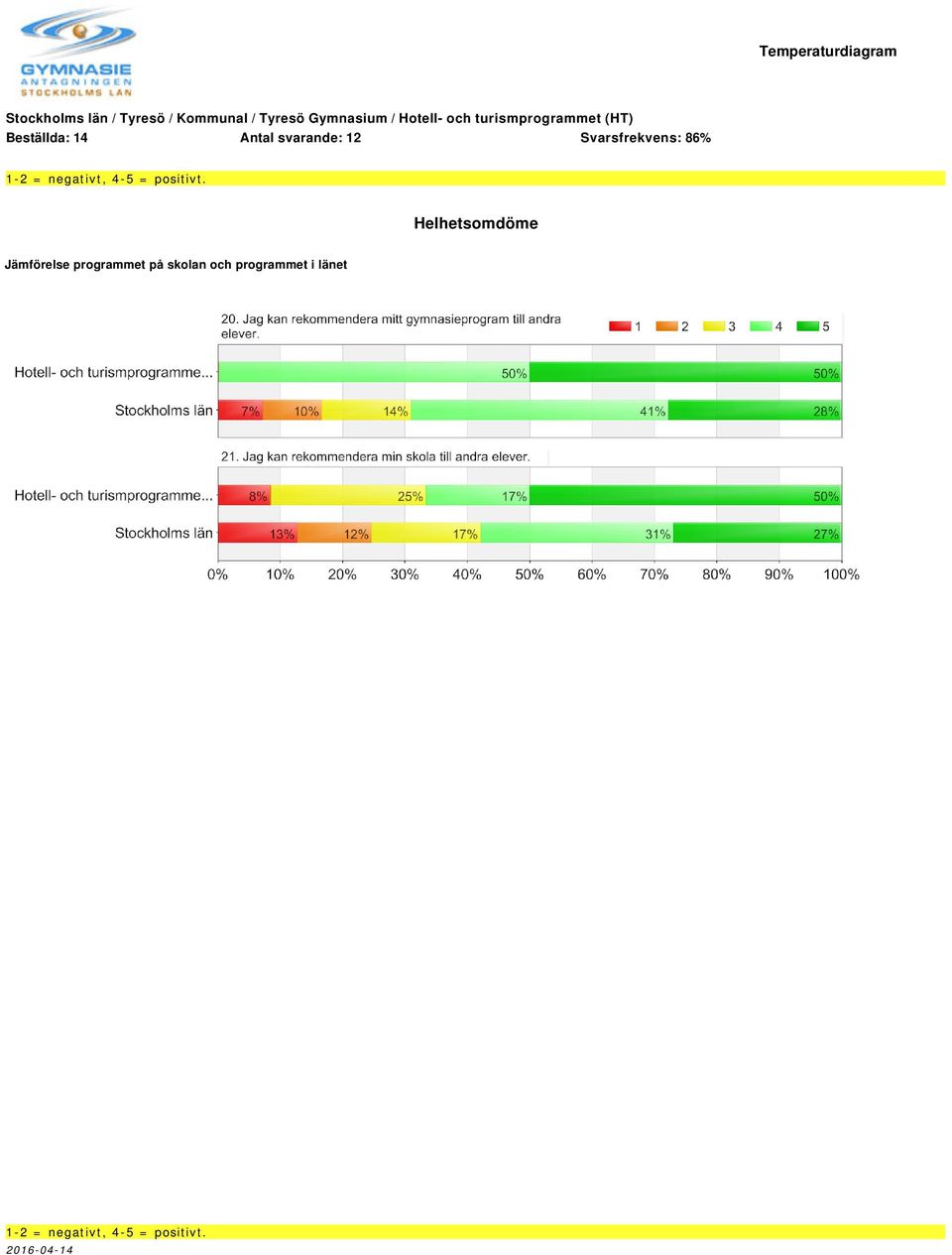 GYMNASIE
ANTAGNINGEN
STOCKHOLMS LÄN

Temperaturdiagram

Stockholms län / Tyresö / Kommunal / Tyresö Gymnasium / Hotell- och turismprogrammet (HT)
Beställda: 14 Antal svarande: 12 Svarsfrekvens: 86%

1-2 = negativt, 4-5 = positivt.

Helhetsomdöme

Jämförelse programmet på skolan och programmet i länet

20. Jag kan rekommendera mitt gymnasieprogram till andra elever.

1 2 3 4 5

Hotell- och turismprogramme... 50% 50%

Stockholms län 7% 10% 14% 41% 28%

21. Jag kan rekommendera min skola till andra elever.

Hotell- och turismprogramme... 8% 25% 17% 50%

Stockholms län 13% 12% 17% 31% 27%

0% 10% 20% 30% 40% 50% 60% 70% 80% 90% 100%

1-2 = negativt, 4-5 = positivt.
2016-04-14